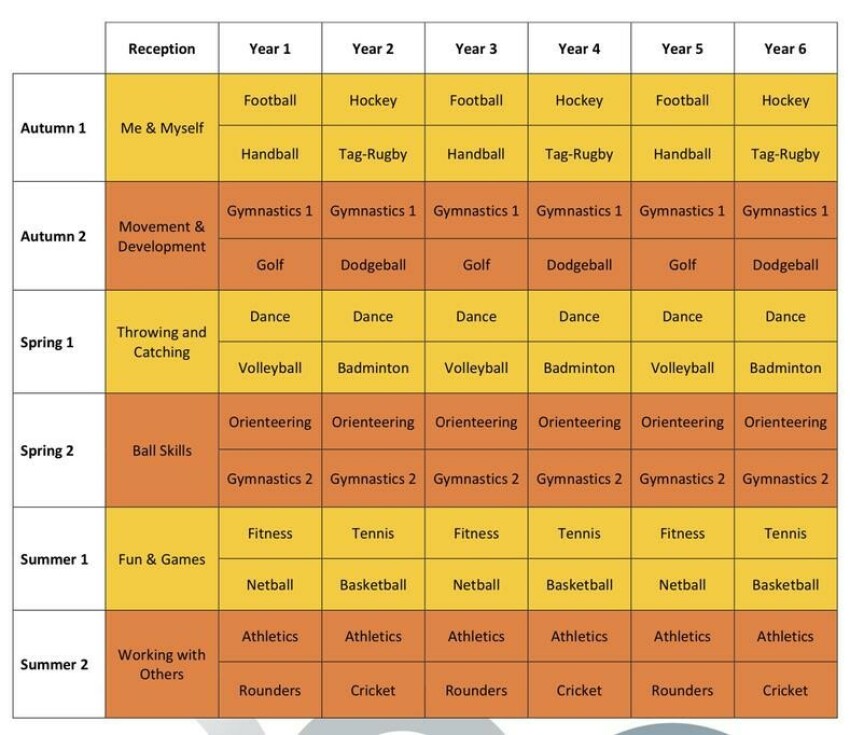 | | Reception | Year 1 | Year 2 | Year 3 | Year 4 | Year 5 | Year 6 |
|---|---|---|---|---|---|---|---|
| Autumn 1 | Me & Myself | Football | Hockey | Football | Hockey | Football | Hockey |
| | | Handball | Tag-Rugby | Handball | Tag-Rugby | Handball | Tag-Rugby |
| Autumn 2 | Movement & Development | Gymnastics 1 | Gymnastics 1 | Gymnastics 1 | Gymnastics 1 | Gymnastics 1 | Gymnastics 1 |
| | | Golf | Dodgeball | Golf | Dodgeball | Golf | Dodgeball |
| Spring 1 | Throwing and Catching | Dance | Dance | Dance | Dance | Dance | Dance |
| | | Volleyball | Badminton | Volleyball | Badminton | Volleyball | Badminton |
| Spring 2 | Ball Skills | Orienteering | Orienteering | Orienteering | Orienteering | Orienteering | Orienteering |
| | | Gymnastics 2 | Gymnastics 2 | Gymnastics 2 | Gymnastics 2 | Gymnastics 2 | Gymnastics 2 |
| Summer 1 | Fun & Games | Fitness | Tennis | Fitness | Tennis | Fitness | Tennis |
| | | Netball | Basketball | Netball | Basketball | Netball | Basketball |
| Summer 2 | Working with Others | Athletics | Athletics | Athletics | Athletics | Athletics | Athletics |
| | | Rounders | Cricket | Rounders | Cricket | Rounders | Cricket |